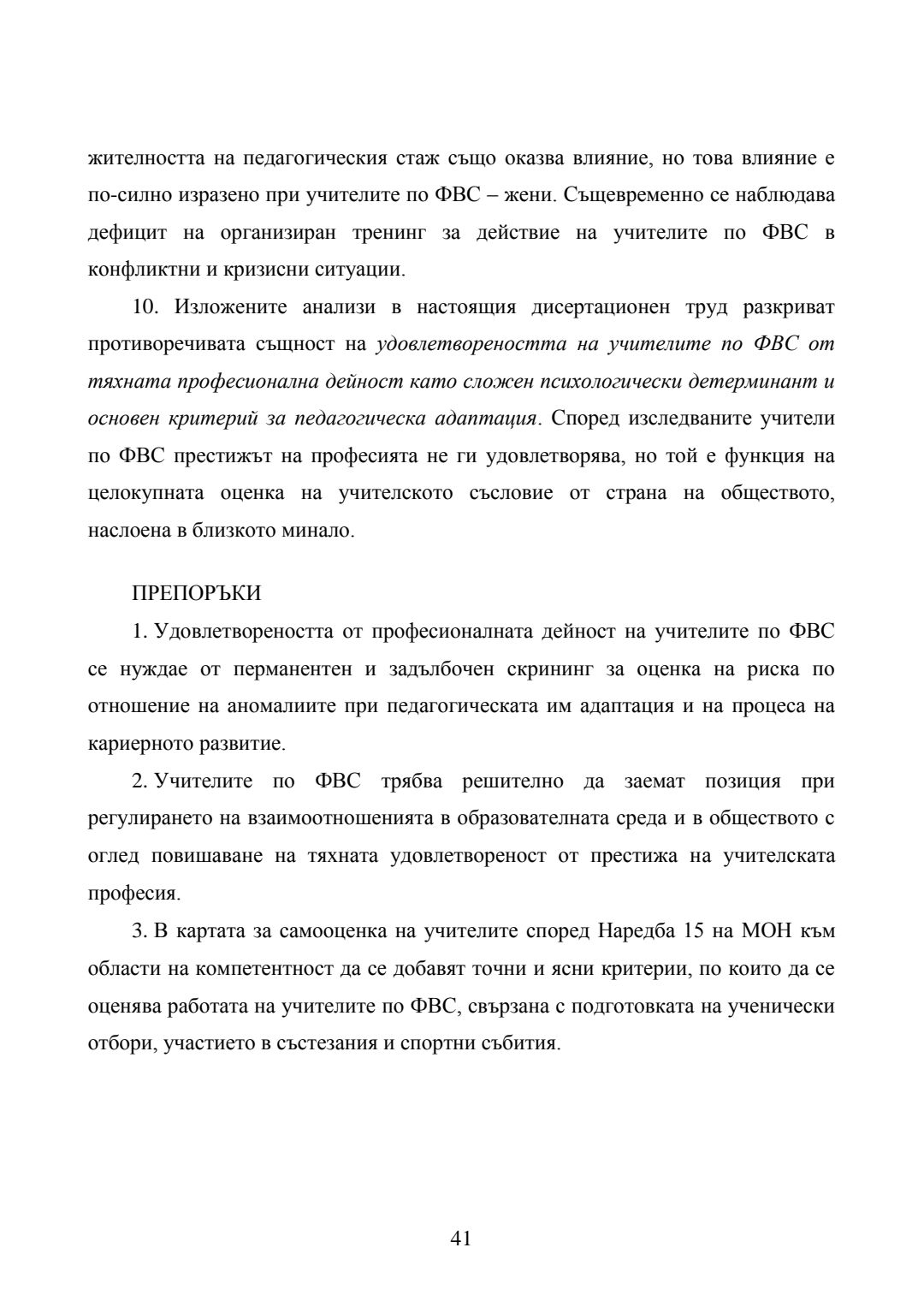 жителността на педагогическия стаж също оказва влияние, но това влияние е по-силно изразено при учителите по ФВС – жени. Същевременно се наблюдава дефицит на организиран тренинг за действие на учителите по ФВС в конфликтни и кризисни ситуации.

10. Изложените анализи в настоящия дисертационен труд разкриват противоречивата същност на удовлетвореността на учителите по ФВС от тяхната професионална дейност като сложен психологически детерминант и основен критерий за педагогическа адаптация. Според изследваните учители по ФВС престижът на професията не ги удовлетворява, но той е функция на целокупната оценка на учителското съсловие от страна на обществото, наслоена в близкото минало.

ПРЕПОРЪКИ

1. Удовлетвореността от професионалната дейност на учителите по ФВС се нуждае от перманентен и задълбочен скрининг за оценка на риска по отношение на аномалиите при педагогическата им адаптация и на процеса на кариерното развитие.

2. Учителите по ФВС трябва решително да заемат позиция при регулирането на взаимоотношенията в образователната среда и в обществото с оглед повишаване на тяхната удовлетвореност от престижа на учителската професия.

3. В картата за самооценка на учителите според Наредба 15 на МОН към области на компетентност да се добавят точни и ясни критерии, по които да се оценява работата на учителите по ФВС, свързана с подготовката на ученически отбори, участието в състезания и спортни събития.

41